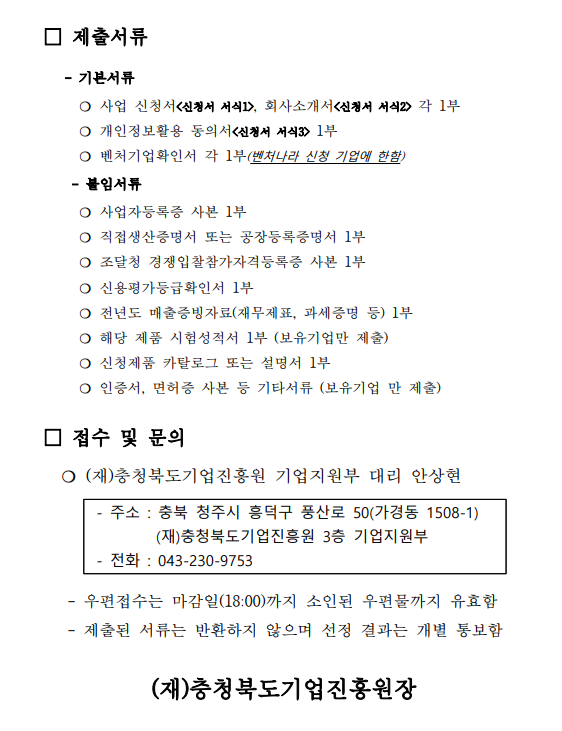 □ 제출서류

- 기본서류

○ 사업 신청서<신청서 서식1>, 회사소개서<신청서 서식2> 각 1부

○ 개인정보활용 동의서<신청서 서식3> 1부

○ 벤처기업확인서 각 1부(벤처나라 신청 기업에 한함)

- 붙임서류

○ 사업자등록증 사본 1부

○ 직접생산증명서 또는 공장등록증명서 1부

○ 조달청 경쟁입찰참가자격등록증 사본 1부

○ 신용평가등급확인서 1부

○ 전년도 매출증빙자료(재무제표, 과세증명 등) 1부

○ 해당 제품 시험성적서 1부 (보유기업만 제출)

○ 신청제품 카탈로그 또는 설명서 1부

○ 인증서, 면허증 사본 등 기타서류 (보유기업 만 제출)

□ 접수 및 문의

○ (재)충청북도기업진흥원 기업지원부 대리 안상현

- 주소 : 충북 청주시 흥덕구 풍산로 50(가경동 1508-1) (재)충청북도기업진흥원 3층 기업지원부

- 전화 : 043-230-9753

- 우편접수는 마감일(18:00)까지 소인된 우편물까지 유효함

- 제출된 서류는 반환하지 않으며 선정 결과는 개별 통보함

(재)충청북도기업진흥원장